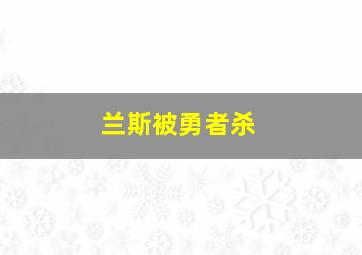 兰斯被勇者杀